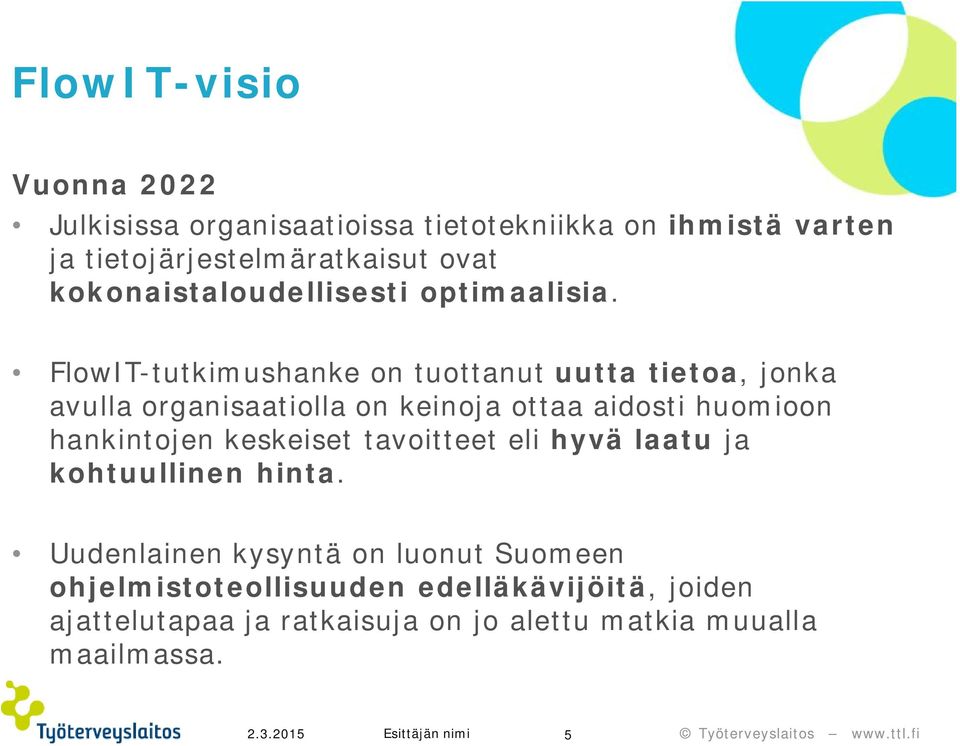 FlowIT-visio

Vuonna 2022

• Julkisissa organisaatioissa tietotekniikka on ihmistä varten ja tietojärjestelmäratkaisut ovat kokonaistaloudellisesti optimaalisia.

• FlowIT-tutkimushanke on tuottanut uutta tietoa, jonka avulla organisaatiolla on keinoja ottaa aidosti huomioon hankintojen keskeiset tavoitteet eli hyvä laatu ja kohtuullinen hinta.

• Uudenlainen kysyntä on luonut Suomeen ohjelmistoteollisuuden edelläkävijöitä, joiden ajattelutapaa ja ratkaisuja on jo alettu matkia muualla maailmassa.

Työterveyslaitos 2.3.2015 Esittäjän nimi 5 © Työterveyslaitos – www.ttl.fi